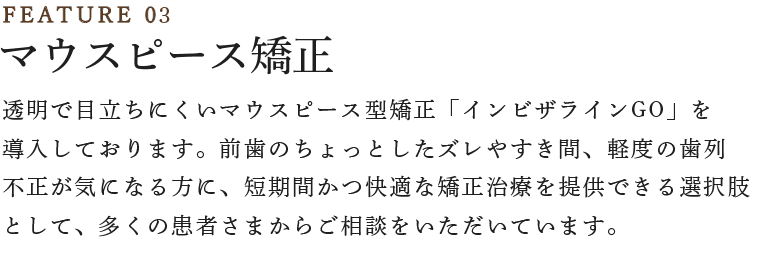 FEATURE 03
マウスピース矯正

透明で目立ちにくいマウスピース型矯正「インビザラインGO」を導入しております。前歯のちょっとしたズレやすき間、軽度の歯列不正が気になる方に、短期間かつ快適な矯正治療を提供できる選択肢として、多くの患者さまからご相談をいただいています。